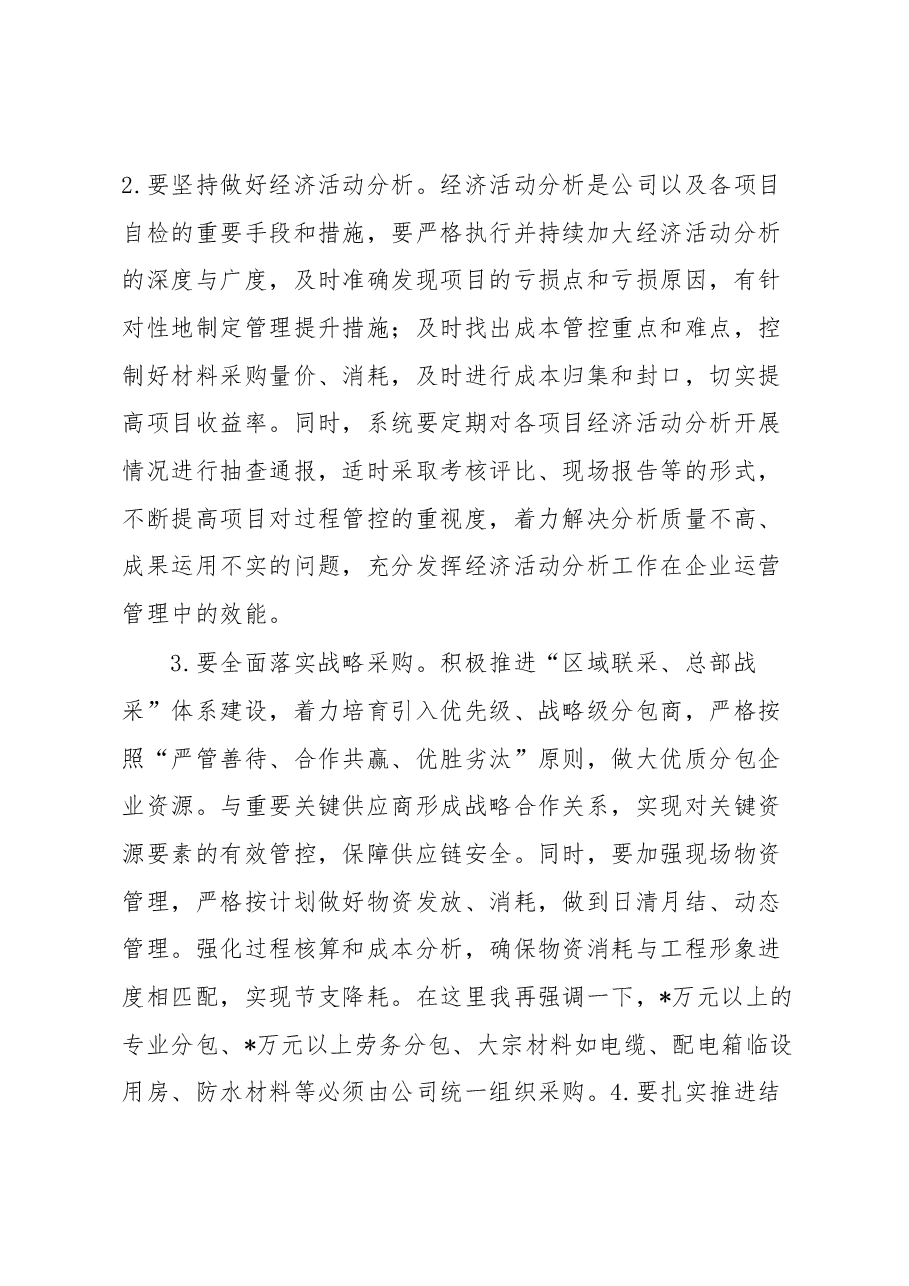 2.要坚持做好经济活动分析。经济活动分析是公司以及各项目自检的重要手段和措施，要严格执行并持续加大经济活动分析的深度与广度，及时准确发现项目的亏损点和亏损原因，有针对性地制定管理提升措施；及时找出成本管控重点和难点，控制好材料采购量价、消耗，及时进行成本归集和封口，切实提高项目收益率。同时，系统要定期对各项目经济活动分析开展情况进行抽查通报，适时采取考核评比、现场报告等的形式，不断提高项目对过程管控的重视度，着力解决分析质量不高、成果运用不实的问题，充分发挥经济活动分析工作在企业运营管理中的效能。

3.要全面落实战略采购。积极推进“区域联采、总部战采”体系建设，着力培育引入优先级、战略级分包商，严格按照“严管善待、合作共赢、优胜劣汰”原则，做大优质分包企业资源。与重要关键供应商形成战略合作关系，实现对关键资源要素的有效管控，保障供应链安全。同时，要加强现场物资管理，严格按计划做好物资发放、消耗，做到日清月结、动态管理。强化过程核算和成本分析，确保物资消耗与工程形象进度相匹配，实现节支降耗。在这里我再强调一下，*万元以上的专业分包、*万元以上劳务分包、大宗材料如电缆、配电箱临设用房、防水材料等必须由公司统一组织采购。4.要扎实推进结